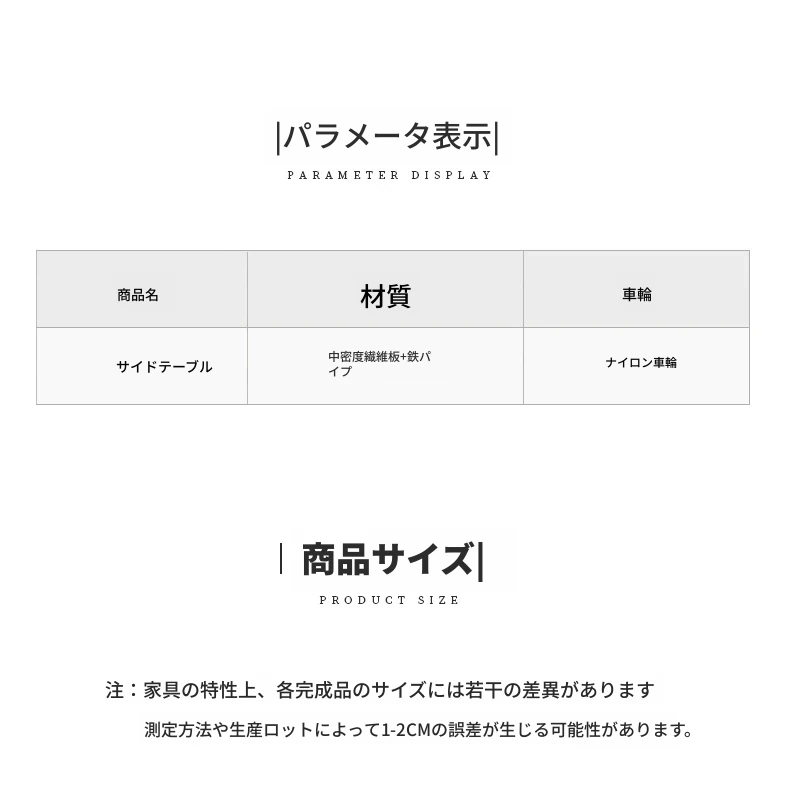 |パラメータ表示|

PARAMETER DISPLAY

| 商品名 | 材質 | 車輪 |
|---|---|---|
| サイドテーブル | 中密度繊維板+鉄パイプ | ナイロン車輪 |

| 商品サイズ|

PRODUCT SIZE

注：家具の特性上、各完成品のサイズには若干の差異があります

測定方法や生産ロットによって1-2CMの誤差が生じる可能性があります。